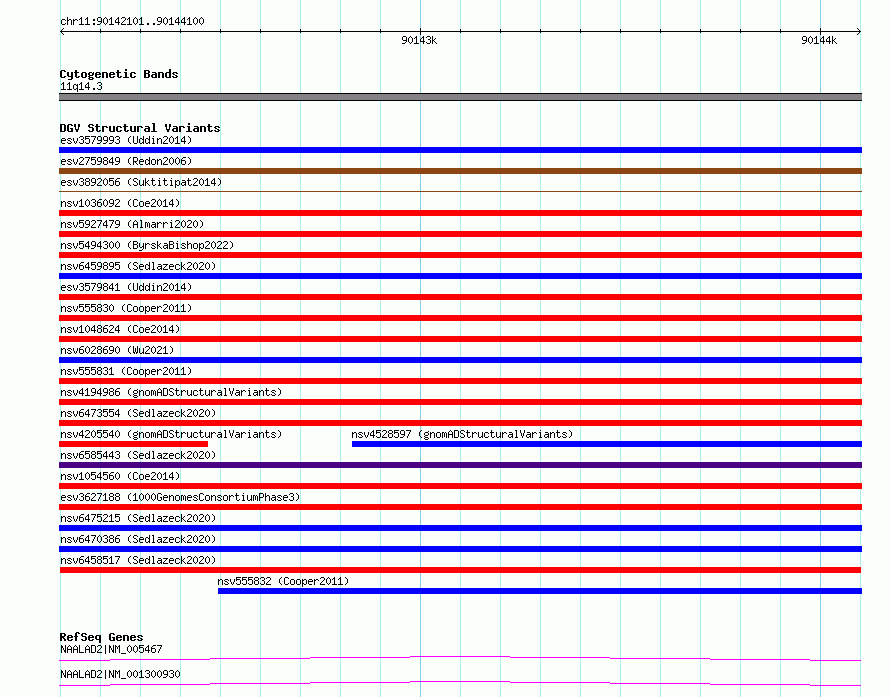 chr11:90142101..90144100

90143k

90144k

Cytogenetic Bands
11q14.3

DGV Structural Variants
esv3579993 (Uddin2014)
esv2759849 (Redon2006)
esv3892056 (Suktitipat2014)
nsv1036092 (Coe2014)
nsv5927479 (Almarri2020)
nsv5494300 (ByrskaBishop2022)
nsv6459895 (Sedlazeck2020)
esv3579841 (Uddin2014)
nsv555830 (Cooper2011)
nsv1048624 (Coe2014)
nsv6028690 (Wu2021)
nsv555831 (Cooper2011)
nsv4194986 (gnomADStructuralVariants)
nsv6473554 (Sedlazeck2020)
nsv4205540 (gnomADStructuralVariants)
nsv4528597 (gnomADStructuralVariants)
nsv6585443 (Sedlazeck2020)
nsv1054560 (Coe2014)
esv3627188 (1000GenomesConsortiumPhase3)
nsv6475215 (Sedlazeck2020)
nsv6470386 (Sedlazeck2020)
nsv6458517 (Sedlazeck2020)
nsv555832 (Cooper2011)

RefSeq Genes
NAALAD2|NM_005467
NAALAD2|NM_001300930